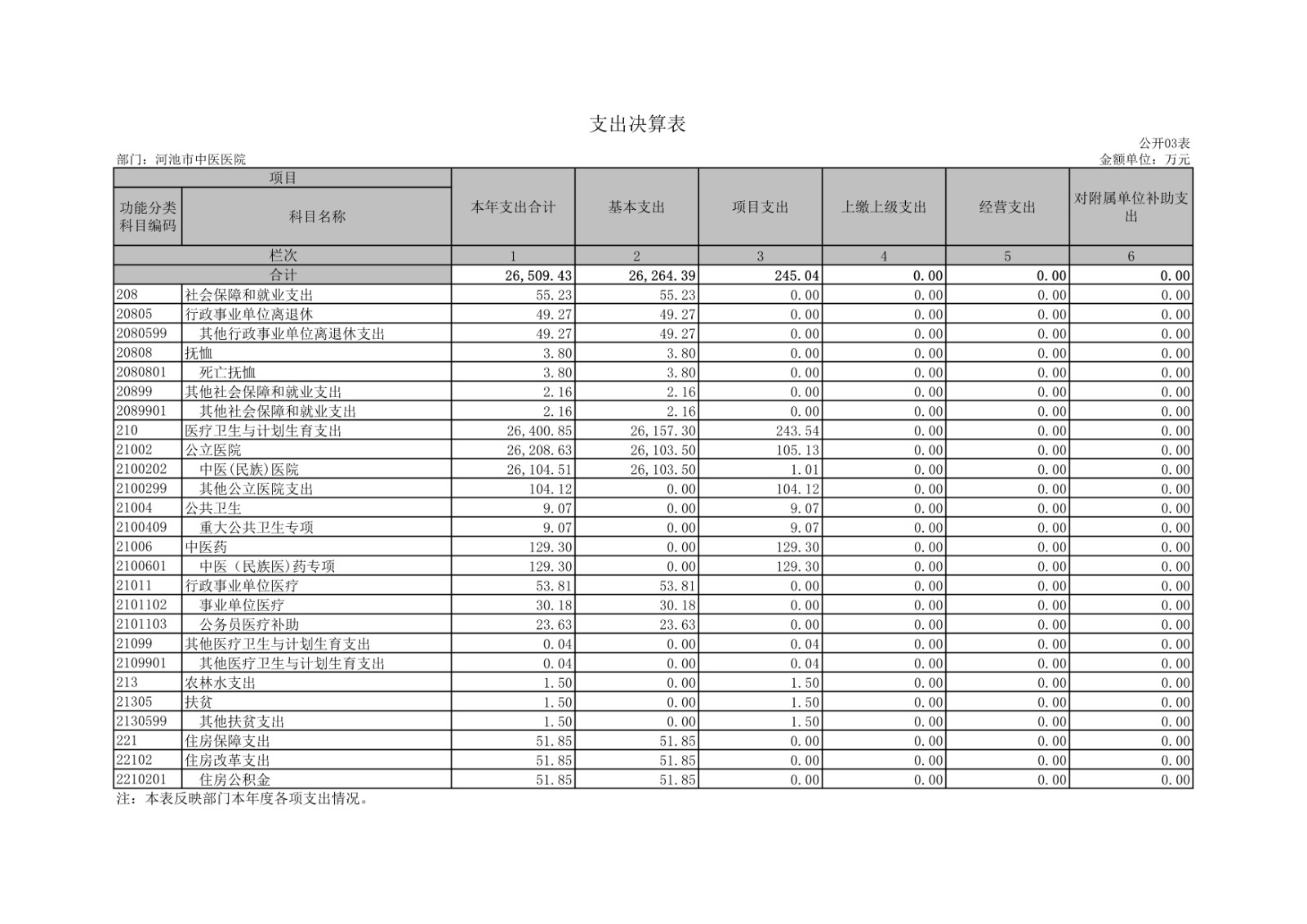 支出决算表

公开03表

部门：河池市中医医院

金额单位：万元

| 项目 | | 本年支出合计 | 基本支出 | 项目支出 | 上缴上级支出 | 经营支出 | 对附属单位补助支出 |
|---|---|---|---|---|---|---|---|
| 功能分类科目编码 | 科目名称 | | | | | | |
| 栏次 | | 1 | 2 | 3 | 4 | 5 | 6 |
| 合计 | | 26,509.43 | 26,264.39 | 245.04 | 0.00 | 0.00 | 0.00 |
| 208 | 社会保障和就业支出 | 55.23 | 55.23 | 0.00 | 0.00 | 0.00 | 0.00 |
| 20805 | 行政事业单位离退休 | 49.27 | 49.27 | 0.00 | 0.00 | 0.00 | 0.00 |
| 2080599 | 其他行政事业单位离退休支出 | 49.27 | 49.27 | 0.00 | 0.00 | 0.00 | 0.00 |
| 20808 | 抚恤 | 3.80 | 3.80 | 0.00 | 0.00 | 0.00 | 0.00 |
| 2080801 | 死亡抚恤 | 3.80 | 3.80 | 0.00 | 0.00 | 0.00 | 0.00 |
| 20899 | 其他社会保障和就业支出 | 2.16 | 2.16 | 0.00 | 0.00 | 0.00 | 0.00 |
| 2089901 | 其他社会保障和就业支出 | 2.16 | 2.16 | 0.00 | 0.00 | 0.00 | 0.00 |
| 210 | 医疗卫生与计划生育支出 | 26,400.85 | 26,157.30 | 243.54 | 0.00 | 0.00 | 0.00 |
| 21002 | 公立医院 | 26,208.63 | 26,103.50 | 105.13 | 0.00 | 0.00 | 0.00 |
| 2100202 | 中医(民族)医院 | 26,104.51 | 26,103.50 | 1.01 | 0.00 | 0.00 | 0.00 |
| 2100299 | 其他公立医院支出 | 104.12 | 0.00 | 104.12 | 0.00 | 0.00 | 0.00 |
| 21004 | 公共卫生 | 9.07 | 0.00 | 9.07 | 0.00 | 0.00 | 0.00 |
| 2100409 | 重大公共卫生专项 | 9.07 | 0.00 | 9.07 | 0.00 | 0.00 | 0.00 |
| 21006 | 中医药 | 129.30 | 0.00 | 129.30 | 0.00 | 0.00 | 0.00 |
| 2100601 | 中医（民族医)药专项 | 129.30 | 0.00 | 129.30 | 0.00 | 0.00 | 0.00 |
| 21011 | 行政事业单位医疗 | 53.81 | 53.81 | 0.00 | 0.00 | 0.00 | 0.00 |
| 2101102 | 事业单位医疗 | 30.18 | 30.18 | 0.00 | 0.00 | 0.00 | 0.00 |
| 2101103 | 公务员医疗补助 | 23.63 | 23.63 | 0.00 | 0.00 | 0.00 | 0.00 |
| 21099 | 其他医疗卫生与计划生育支出 | 0.04 | 0.00 | 0.04 | 0.00 | 0.00 | 0.00 |
| 2109901 | 其他医疗卫生与计划生育支出 | 0.04 | 0.00 | 0.04 | 0.00 | 0.00 | 0.00 |
| 213 | 农林水支出 | 1.50 | 0.00 | 1.50 | 0.00 | 0.00 | 0.00 |
| 21305 | 扶贫 | 1.50 | 0.00 | 1.50 | 0.00 | 0.00 | 0.00 |
| 2130599 | 其他扶贫支出 | 1.50 | 0.00 | 1.50 | 0.00 | 0.00 | 0.00 |
| 221 | 住房保障支出 | 51.85 | 51.85 | 0.00 | 0.00 | 0.00 | 0.00 |
| 22102 | 住房改革支出 | 51.85 | 51.85 | 0.00 | 0.00 | 0.00 | 0.00 |
| 2210201 | 住房公积金 | 51.85 | 51.85 | 0.00 | 0.00 | 0.00 | 0.00 |

注：本表反映部门本年度各项支出情况。